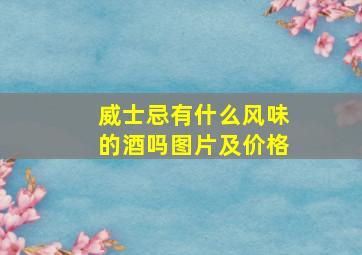 威士忌有什么风味的酒吗图片及价格